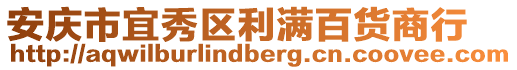 安庆市宜秀区利满百货商行
http://aqwilburlindberg.cn.coovee.com